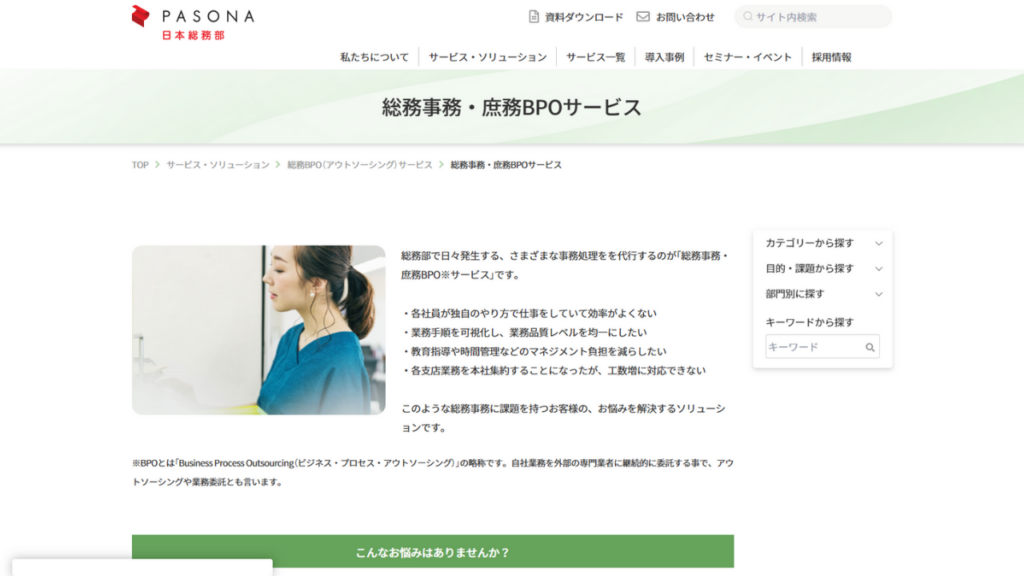 PASONA
日本総務部

資料ダウンロード　お問い合わせ　サイト内検索

私たちについて　サービス・ソリューション　サービス一覧　導入事例　セミナー・イベント　採用情報

総務事務・庶務BPOサービス

TOP > サービス・ソリューション > 総務BPO（アウトソーシング）サービス > 総務事務・庶務BPOサービス

総務部で日々発生する、さまざまな事務処理をを代行するのが「総務事務・庶務BPO※サービス」です。

・各社員が独自のやり方で仕事をしていて効率がよくない
・業務手順を可視化し、業務品質レベルを均一にしたい
・教育指導や時間管理などのマネジメント負担を減らしたい
・各支店業務を本社集約することになったが、工数増に対応できない

このような総務事務に課題を持つお客様の、お悩みを解決するソリューションです。

※BPOとは「Business Process Outsourcing（ビジネス・プロセス・アウトソーシング）」の略称です。自社業務を外部の専門業者に継続的に委託する事で、アウトソーシングや業務委託とも言います。

こんなお悩みはありませんか？

カテゴリーから探す
目的・課題から探す
部門別に探す
キーワードから探す
キーワード